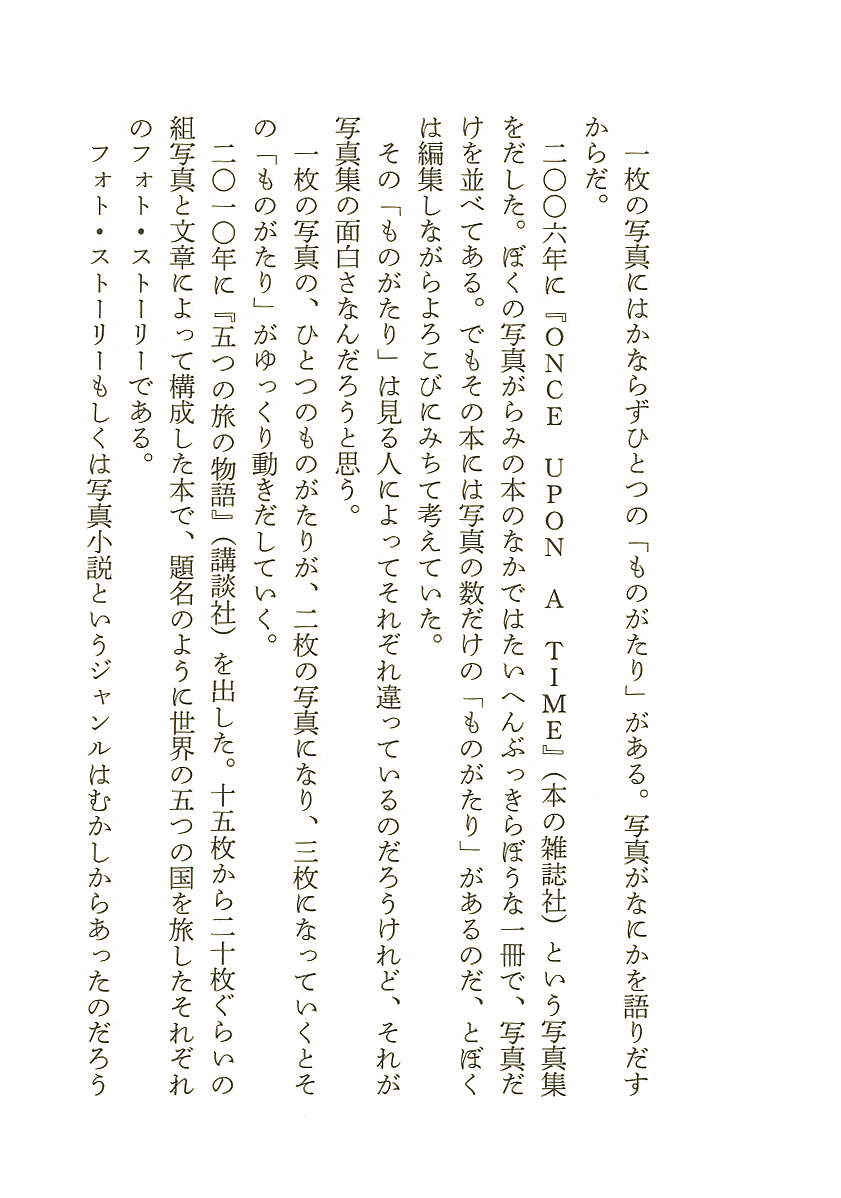 一枚の写真にはかならずひとつの「ものがたり」がある。写真がなにかを語りだすからだ。

二〇〇六年に『ONCE UPON A TIME』(本の雑誌社)という写真集をだした。ぼくの写真がらみの本のなかではたいへんぶっきらぼうな一冊で、写真だけを並べてある。でもその本には写真の数だけの「ものがたり」があるのだ、とぼくは編集しながらよろこびにみちて考えていた。

その「ものがたり」は見る人によってそれぞれ違っているのだろうけれど、それが写真集の面白さなんだろうと思う。

一枚の写真の、ひとつのものがたりが、二枚の写真になり、三枚になっていくとその「ものがたり」がゆっくり動きだしていく。

二〇一〇年に『五つの旅の物語』(講談社)を出した。十五枚から二十枚ぐらいの組写真と文章によって構成した本で、題名のように世界の五つの国を旅したそれぞれのフォト・ストーリーである。

フォト・ストーリーもしくは写真小説というジャンルはむかしからあったのだろう